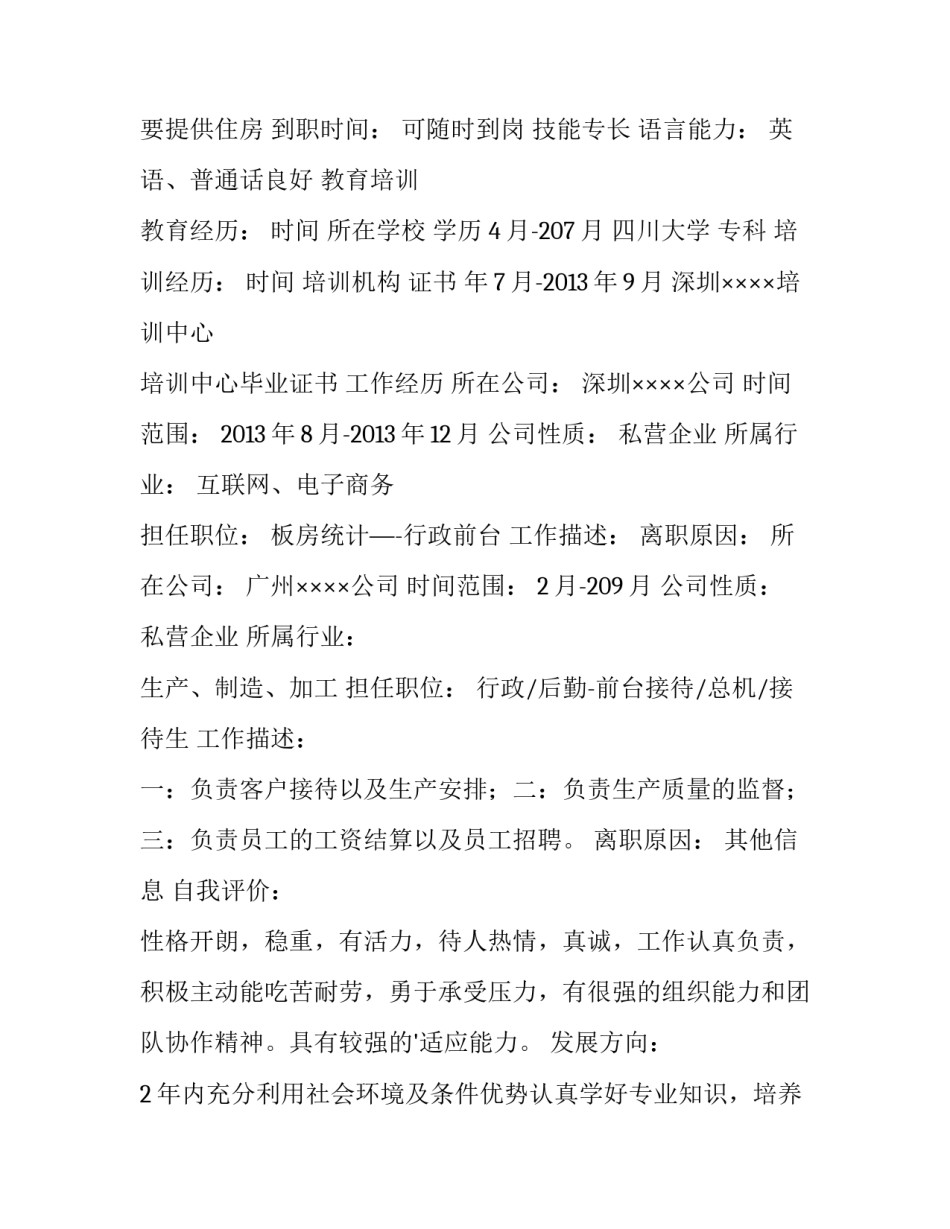 要提供住房 到职时间： 可随时到岗 技能专长 语言能力： 英语、普通话良好 教育培训

教育经历： 时间 所在学校 学历 4 月-207 月 四川大学 专科 培训经历： 时间 培训机构 证书 年 7 月-2013 年 9 月 深圳××××培训中心

培训中心毕业证书 工作经历 所在公司： 深圳××××公司 时间范围： 2013 年 8 月-2013 年 12 月 公司性质： 私营企业 所属行业： 互联网、电子商务

担任职位： 板房统计—-行政前台 工作描述： 离职原因： 所在公司： 广州××××公司 时间范围： 2 月-209 月 公司性质： 私营企业 所属行业：

生产、制造、加工 担任职位： 行政/后勤-前台接待/总机/接待生 工作描述：

一：负责客户接待以及生产安排；二：负责生产质量的监督；三：负责员工的工资结算以及员工招聘。 离职原因： 其他信息 自我评价：

性格开朗，稳重，有活力，待人热情，真诚，工作认真负责，积极主动能吃苦耐劳，勇于承受压力，有很强的组织能力和团队协作精神。具有较强的'适应能力。 发展方向：

2 年内充分利用社会环境及条件优势认真学好专业知识，培养